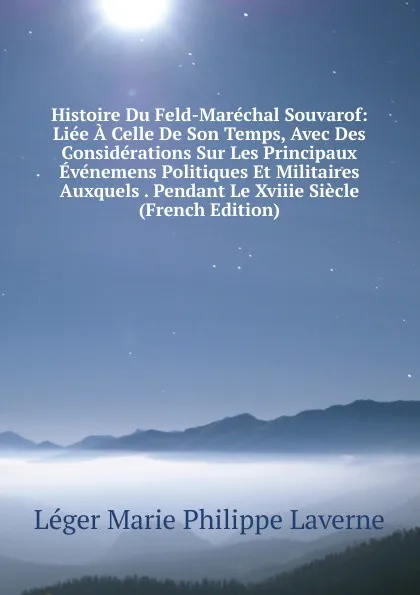 Histoire Du Feld-Maréchal Souvarof: Liée À Celle De Son Temps, Avec Des Considérations Sur Les Principaux Événemens Politiques Et Militaires Auxquels . Pendant Le Xviiie Siècle (French Edition)

Léger Marie Philippe Laverne